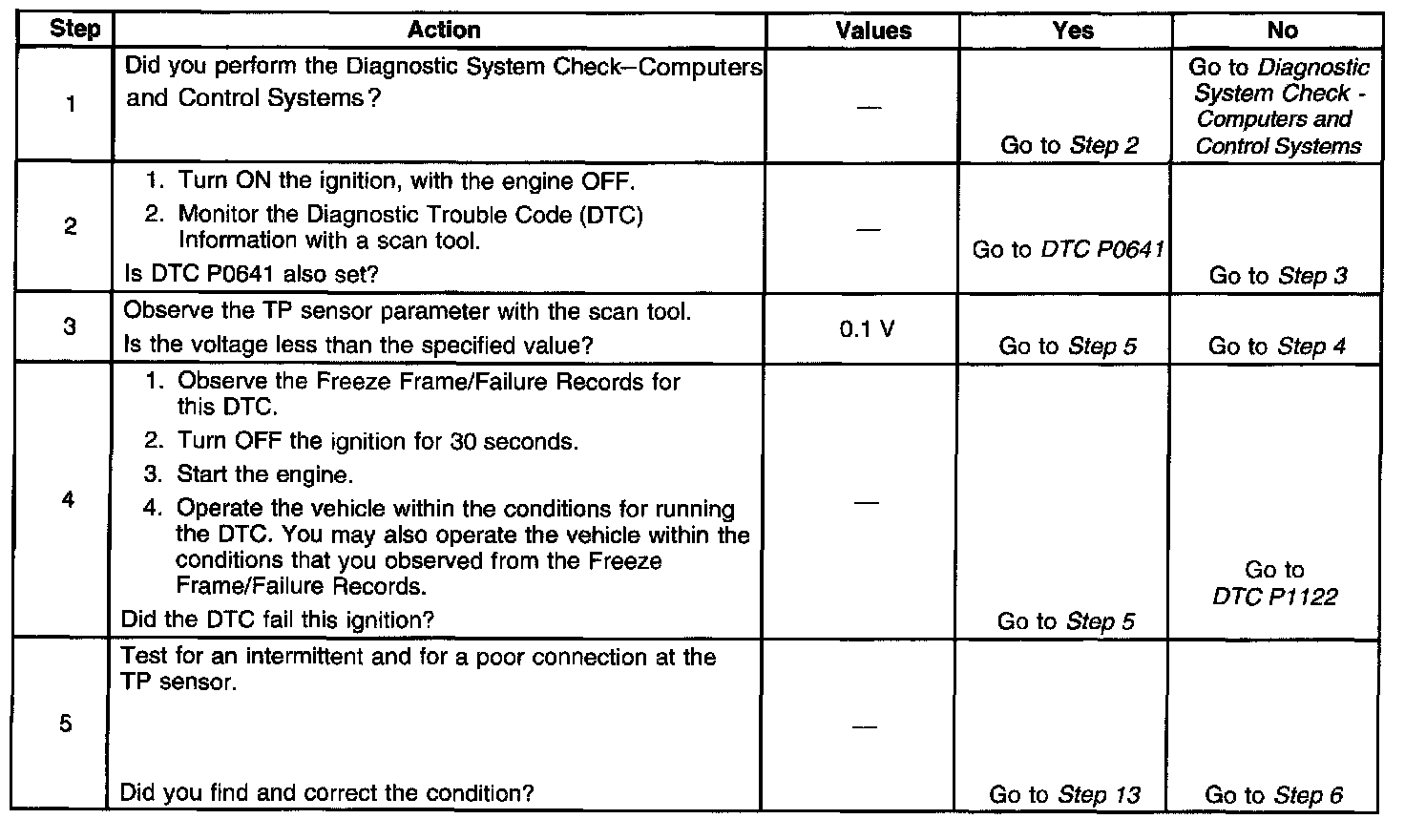 | Step | Action | Values | Yes | No |
|---|---|---|---|---|
| 1 | Did you perform the Diagnostic System Check–Computers and Control Systems? | — | Go to Step 2 | Go to Diagnostic System Check - Computers and Control Systems |
| 2 | 1. Turn ON the ignition, with the engine OFF. 2. Monitor the Diagnostic Trouble Code (DTC) Information with a scan tool. Is DTC P0641 also set? | — | Go to DTC P0641 | Go to Step 3 |
| 3 | Observe the TP sensor parameter with the scan tool. Is the voltage less than the specified value? | 0.1 V | Go to Step 5 | Go to Step 4 |
| 4 | 1. Observe the Freeze Frame/Failure Records for this DTC. 2. Turn OFF the ignition for 30 seconds. 3. Start the engine. 4. Operate the vehicle within the conditions for running the DTC. You may also operate the vehicle within the conditions that you observed from the Freeze Frame/Failure Records. Did the DTC fail this ignition? | — | Go to Step 5 | Go to DTC P1122 |
| 5 | Test for an intermittent and for a poor connection at the TP sensor. Did you find and correct the condition? | — | Go to Step 13 | Go to Step 6 |